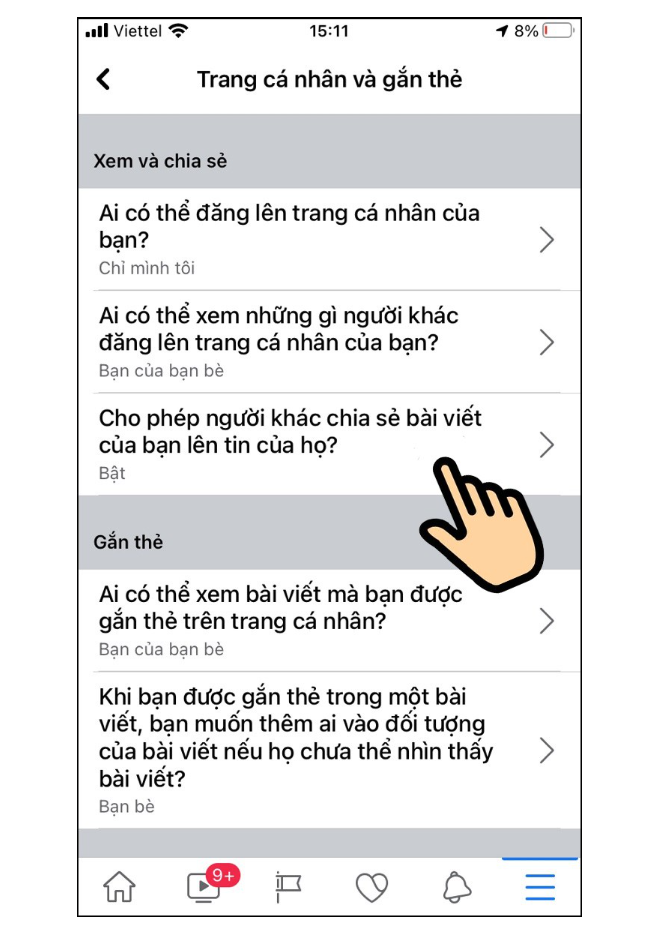 Viettel 15:11 8%

Trang cá nhân và gắn thẻ

Xem và chia sẻ

Ai có thể đăng lên trang cá nhân của bạn?
Chỉ mình tôi

Ai có thể xem những gì người khác đăng lên trang cá nhân của bạn?
Bạn của bạn bè

Cho phép người khác chia sẻ bài viết của bạn lên tin của họ?
Bật

Gắn thẻ

Ai có thể xem bài viết mà bạn được gắn thẻ trên trang cá nhân?
Bạn của bạn bè

Khi bạn được gắn thẻ trong một bài viết, bạn muốn thêm ai vào đối tượng của bài viết nếu họ chưa thể nhìn thấy bài viết?
Bạn bè

9+